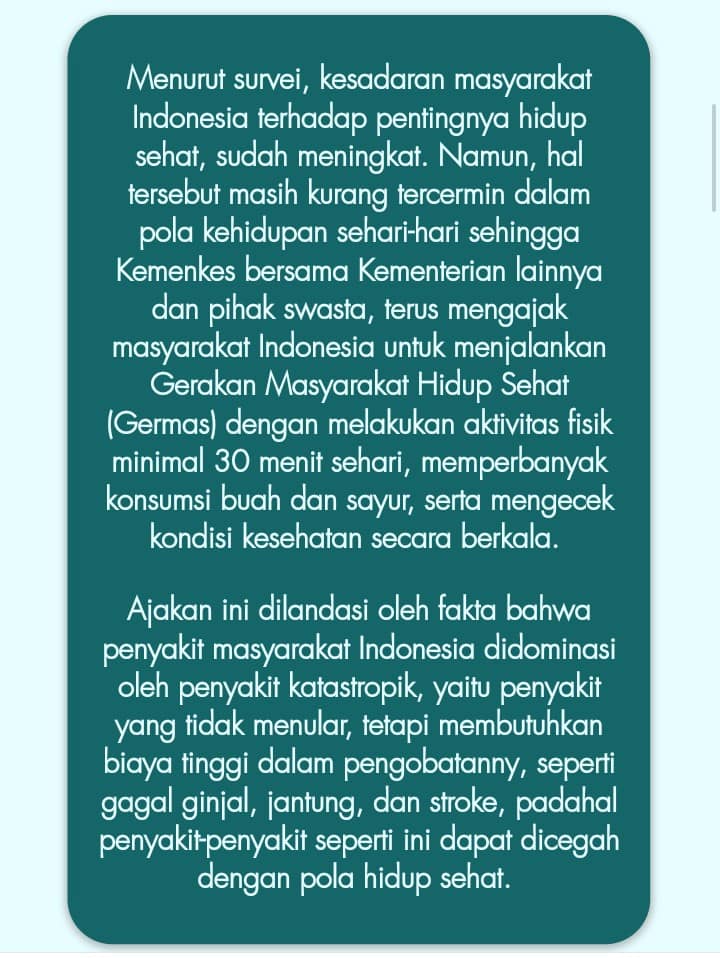 Menurut survei, kesadaran masyarakat Indonesia terhadap pentingnya hidup sehat, sudah meningkat. Namun, hal tersebut masih kurang tercermin dalam pola kehidupan sehari-hari sehingga Kemenkes bersama Kementerian lainnya dan pihak swasta, terus mengajak masyarakat Indonesia untuk menjalankan Gerakan Masyarakat Hidup Sehat (Germas) dengan melakukan aktivitas fisik minimal 30 menit sehari, memperbanyak konsumsi buah dan sayur, serta mengecek kondisi kesehatan secara berkala.

Ajakan ini dilandasi oleh fakta bahwa penyakit masyarakat Indonesia didominasi oleh penyakit katastropik, yaitu penyakit yang tidak menular, tetapi membutuhkan biaya tinggi dalam pengobatanny, seperti gagal ginjal, jantung, dan stroke, padahal penyakit-penyakit seperti ini dapat dicegah dengan pola hidup sehat.